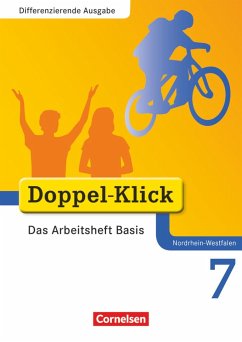 Differenzierende Ausgabe

Doppel-Klick

Das Arbeitsheft Basis

Nordrhein-Westfalen

7

Cornelsen